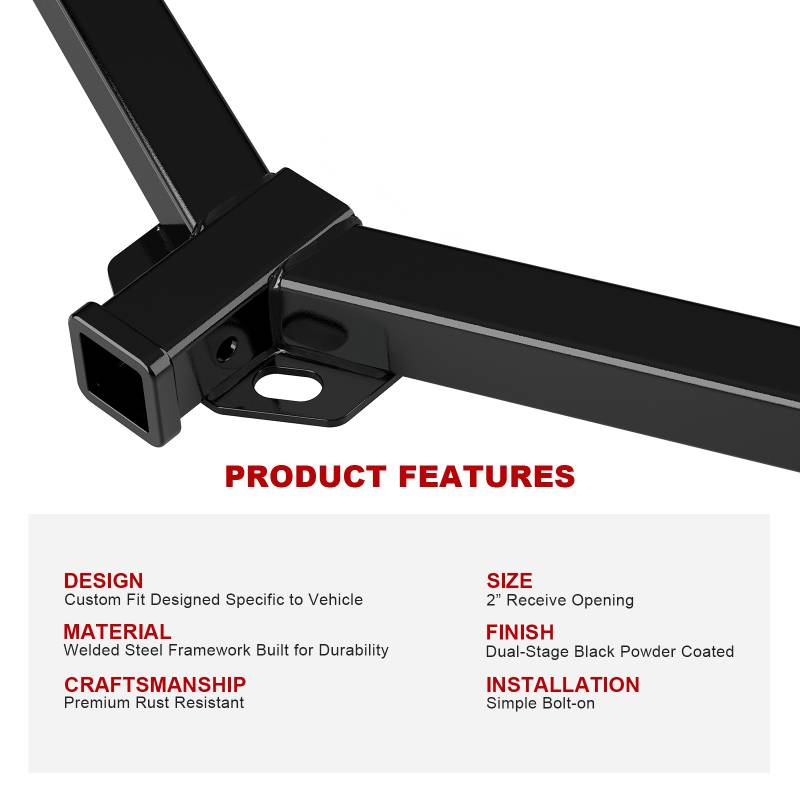 PRODUCT FEATURES

DESIGN
Custom Fit Designed Specific to Vehicle

MATERIAL
Welded Steel Framework Built for Durability

CRAFTSMANSHIP
Premium Rust Resistant

SIZE
2" Receive Opening

FINISH
Dual-Stage Black Powder Coated

INSTALLATION
Simple Bolt-on